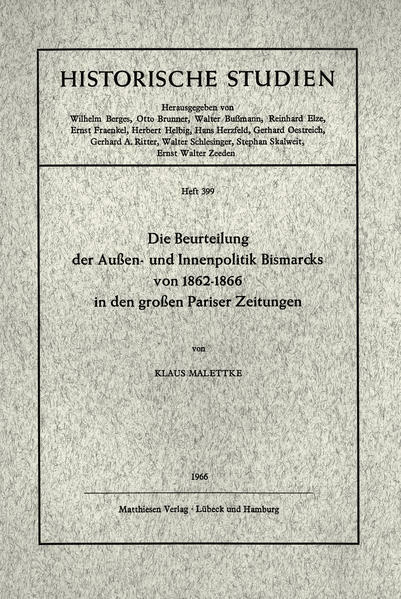 HISTORISCHE STUDIEN

Herausgegeben von
Wilhelm Berges, Otto Brunner, Walter Bußmann, Reinhard Elze, Ernst Fraenkel, Herbert Helbig, Hans Herzfeld, Gerhard Oestreich, Gerhard A. Ritter, Walter Schlesinger, Stephan Skalweit, Ernst Walter Zeeden

Heft 399

Die Beurteilung der Außen- und Innenpolitik Bismarcks von 1862-1866 in den großen Pariser Zeitungen

von

KLAUS MALETTKE

1966

Matthiesen Verlag · Lübeck und Hamburg